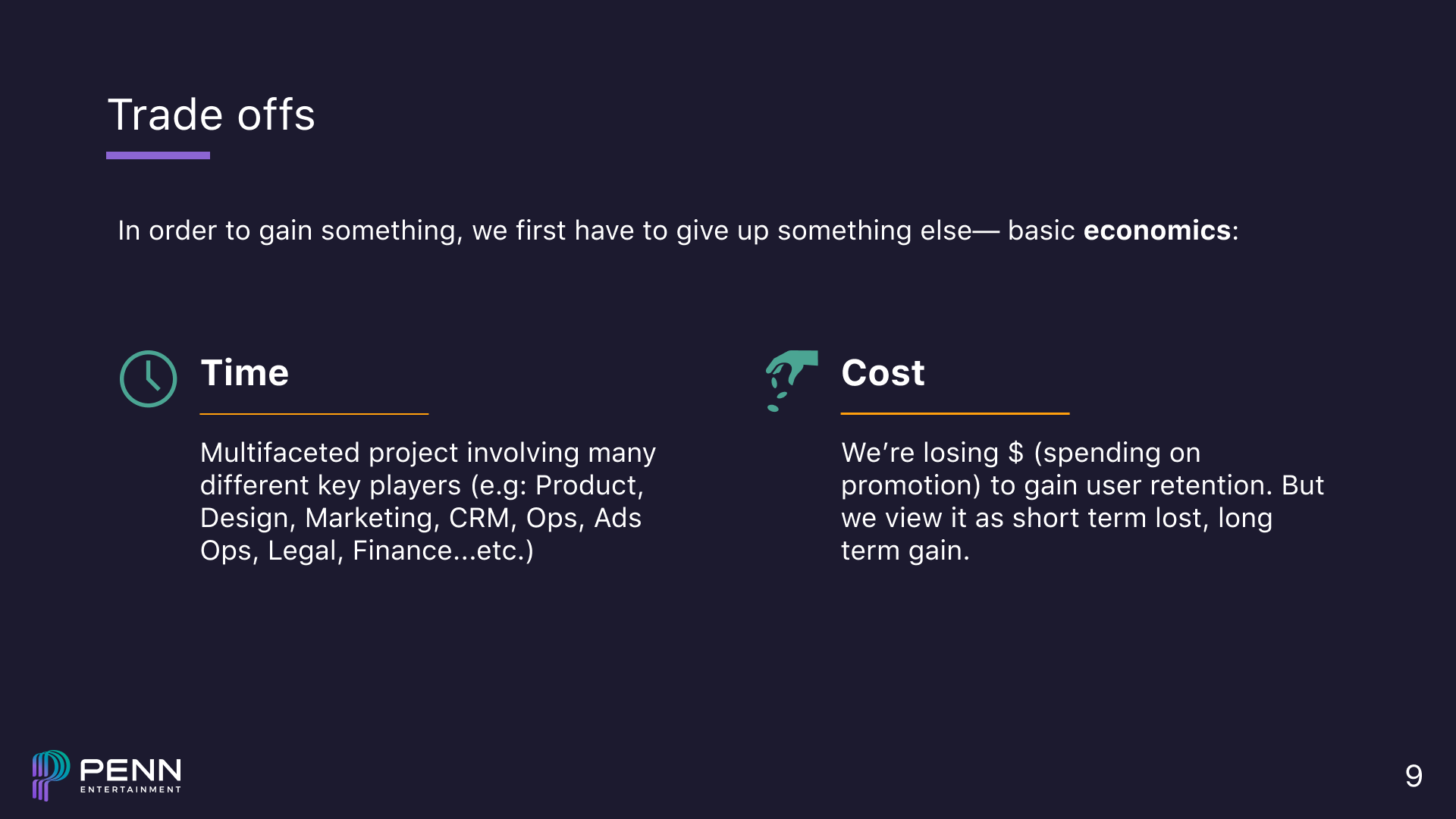 Trade offs

In order to gain something, we first have to give up something else— basic economics:

Time

Multifaceted project involving many different key players (e.g: Product, Design, Marketing, CRM, Ops, Ads Ops, Legal, Finance...etc.)

Cost

We're losing $ (spending on promotion) to gain user retention. But we view it as short term lost, long term gain.

PENN
ENTERTAINMENT

9